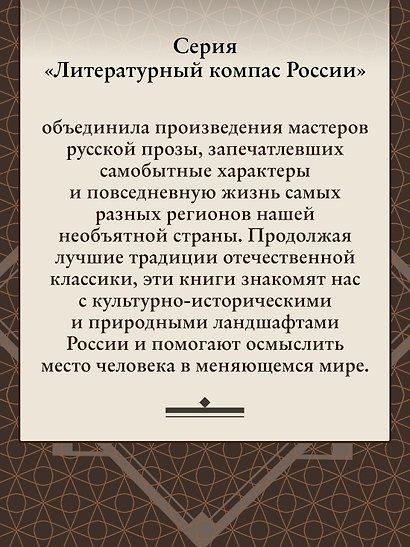 Серия
«Литературный компас России»

объединила произведения мастеров русской прозы, запечатлевших самобытные характеры и повседневную жизнь самых разных регионов нашей необъятной страны. Продолжая лучшие традиции отечественной классики, эти книги знакомят нас с культурно-историческими и природными ландшафтами России и помогают осмыслить место человека в меняющемся мире.